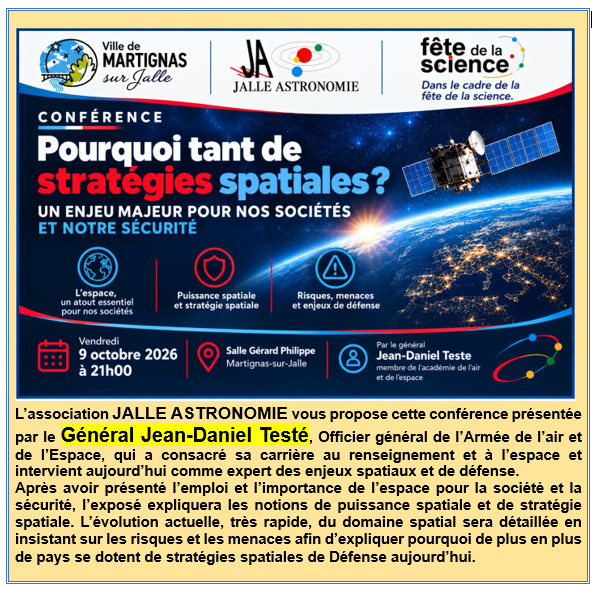 Ville de
MARTIGNAS
sur Jalle

JA
JALLE ASTRONOMIE

fête de la science
Dans le cadre de la fête de la science.

CONFÉRENCE

Pourquoi tant de stratégies spatiales?

UN ENJEU MAJEUR POUR NOS SOCIÉTÉS ET NOTRE SÉCURITÉ

L'espace, un atout essentiel pour nos sociétés

Puissance spatiale et stratégie spatiale

Risques, menaces et enjeux de défense

Vendredi
9 octobre 2026
à 21h00

Salle Gérard Philippe
Martignas-sur-Jalle

Par le général
Jean-Daniel Teste
membre de l'académie de l'air et de l'espace

L'association JALLE ASTRONOMIE vous propose cette conférence présentée par le Général Jean-Daniel Testé, Officier général de l'Armée de l'air et de l'Espace, qui a consacré sa carrière au renseignement et à l'espace et intervient aujourd'hui comme expert des enjeux spatiaux et de défense.

Après avoir présenté l'emploi et l'importance de l'espace pour la société et la sécurité, l'exposé expliquera les notions de puissance spatiale et de stratégie spatiale. L'évolution actuelle, très rapide, du domaine spatial sera détaillée en insistant sur les risques et les menaces afin d'expliquer pourquoi de plus en plus de pays se dotent de stratégies spatiales de Défense aujourd'hui.